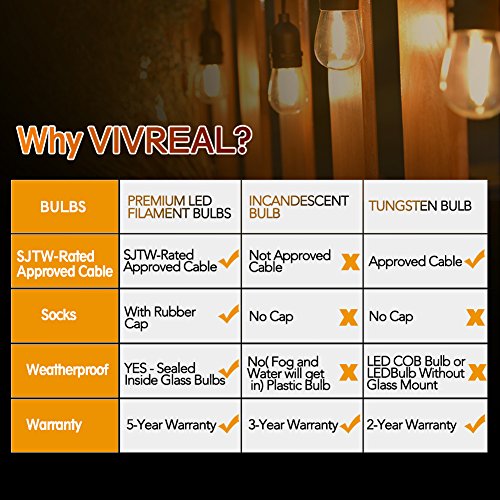 Why VIVREAL?

| BULBS | PREMIUM LED FILAMENT BULBS | INCANDESCENT BULB | TUNGSTEN BULB |
|---|---|---|---|
| SJTW-Rated Approved Cable | SJTW-Rated Approved Cable ✓ | Not Approved Cable X | Approved Cable ✓ |
| Socks | With Rubber Cap ✓ | No Cap X | No Cap X |
| Weatherproof | YES - Sealed Inside Glass Bulbs ✓ | No( Fog and Water will get in) Plastic Bulb X | LED COB Bulb or LEDBulb Without Glass Mount X |
| Warranty | 5-Year Warranty ✓ | 3-Year Warranty ✓ | 2-Year Warranty ✓ |